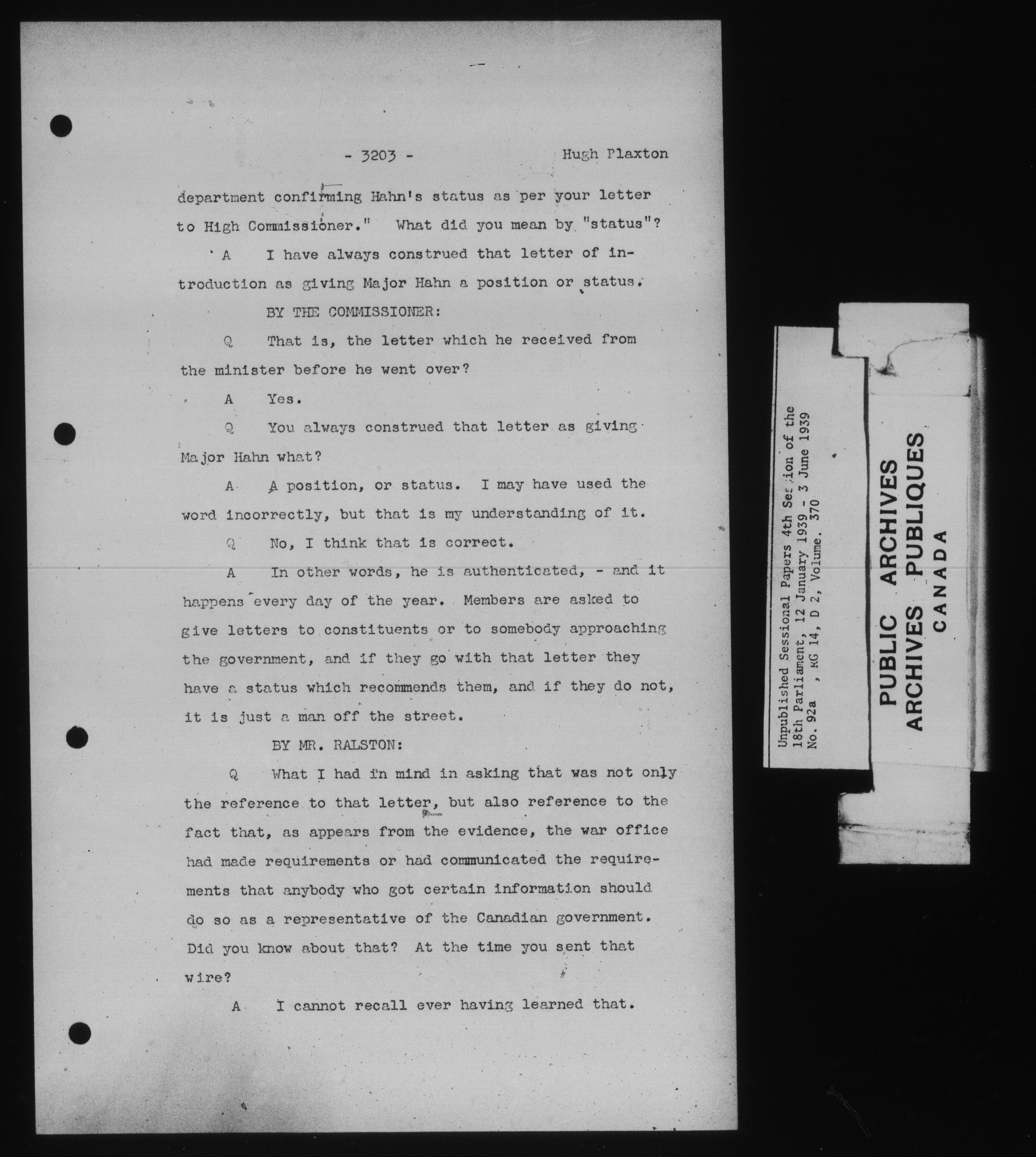 - 3203 - Hugh Plaxton

department confirming Hahn's status as per your letter to High Commissioner." What did you mean by "status"?

A I have always construed that letter of introduction as giving Major Hahn a position or status.

BY THE COMMISSIONER:

Q That is, the letter which he received from the minister before he went over?

A Yes.

Q You always construed that letter as giving Major Hahn what?

A A position, or status. I may have used the word incorrectly, but that is my understanding of it.

Q No, I think that is correct.

A In other words, he is authenticated, - and it happens every day of the year. Members are asked to give letters to constituents or to somebody approaching the government, and if they go with that letter they have a status which recommends them, and if they do not, it is just a man off the street.

BY MR. RALSTON:

Q What I had in mind in asking that was not only the reference to that letter, but also reference to the fact that, as appears from the evidence, the war office had made requirements or had communicated the requirements that anybody who got certain information should do so as a representative of the Canadian government. Did you know about that? At the time you sent that wire?

A I cannot recall ever having learned that.

Unpublished Sessional Papers 4th Session of the 18th Parliament, 12 January 1939 - 3 June 1939 No. 92a , RG 14, D 2, Volume. 370

PUBLIC ARCHIVES
ARCHIVES PUBLIQUES
CANADA